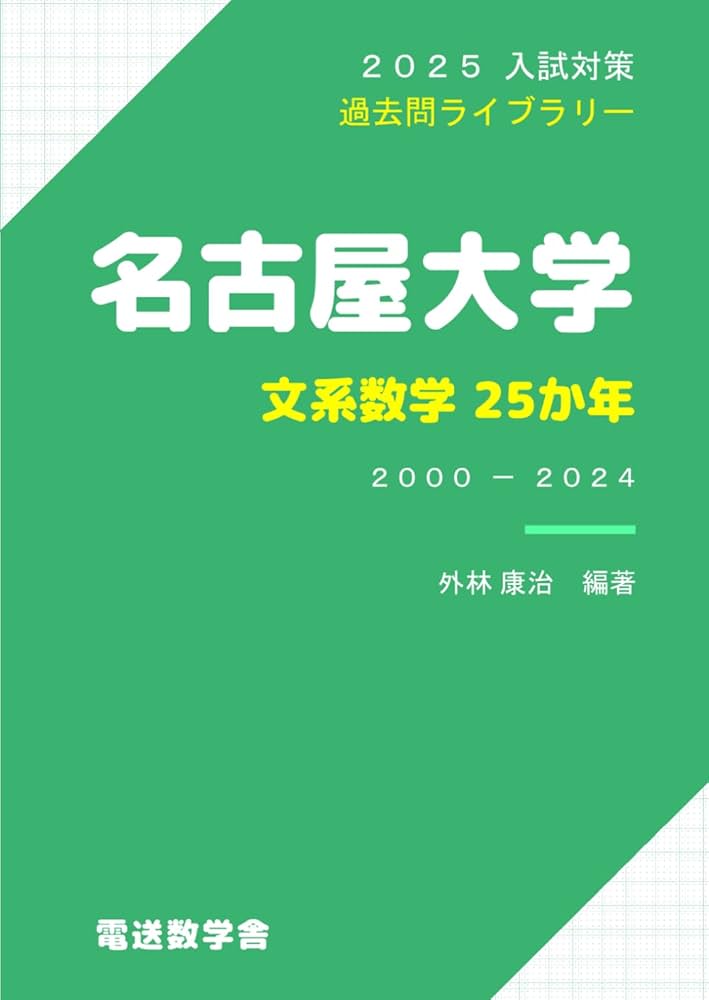 ２０２５ 入試対策
過去問ライブラリー

名古屋大学

文系数学 25か年

２０００ － ２０２４

外林 康治　編著

電送数学舎